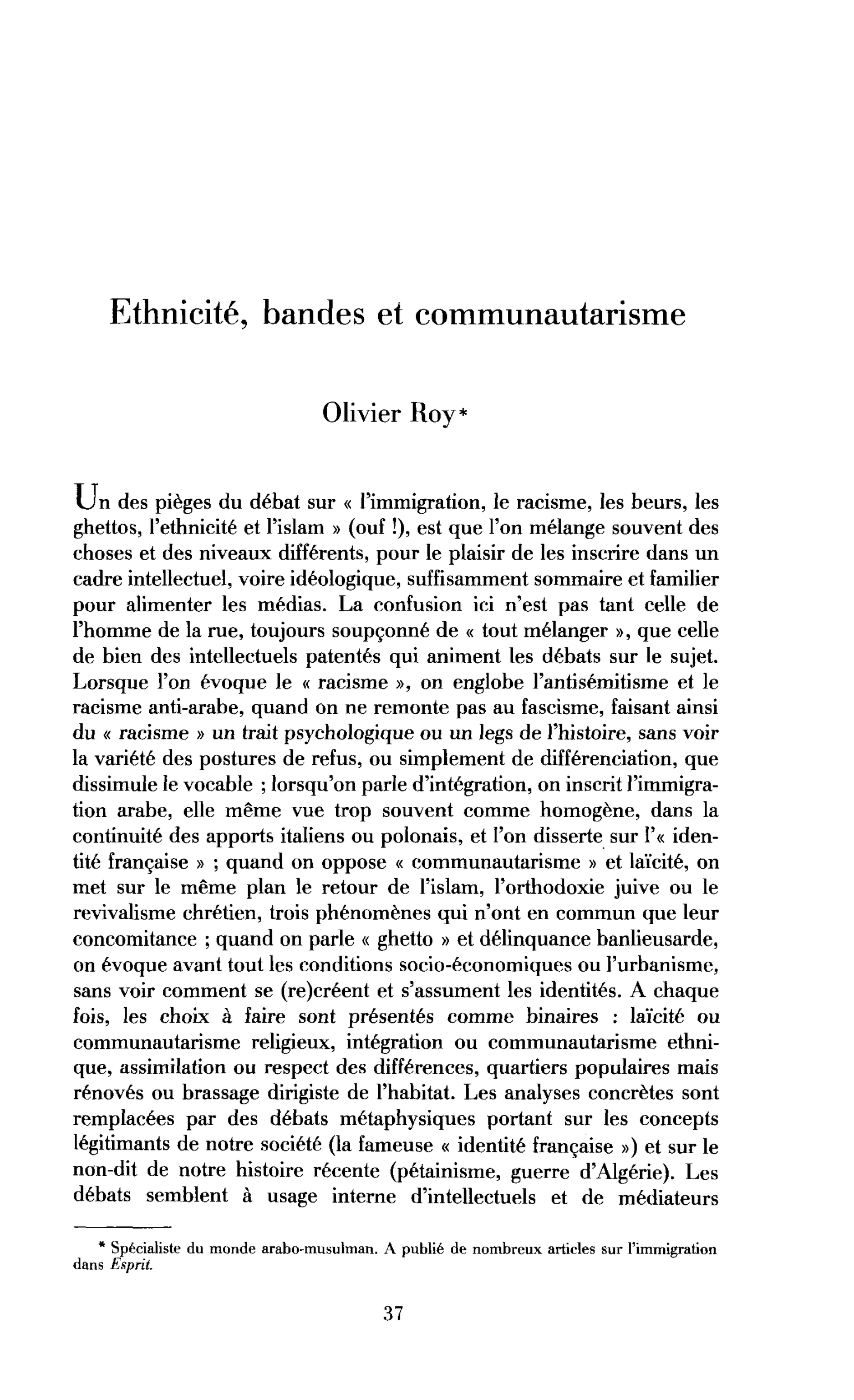 Ethnicité, bandes et communautarisme

Olivier Roy*

Un des pièges du débat sur « l'immigration, le racisme, les beurs, les ghettos, l'ethnicité et l'islam » (ouf !), est que l'on mélange souvent des choses et des niveaux différents, pour le plaisir de les inscrire dans un cadre intellectuel, voire idéologique, suffisamment sommaire et familier pour alimenter les médias. La confusion ici n'est pas tant celle de l'homme de la rue, toujours soupçonné de « tout mélanger », que celle de bien des intellectuels patentés qui animent les débats sur le sujet. Lorsque l'on évoque le « racisme », on englobe l'antisémitisme et le racisme anti-arabe, quand on ne remonte pas au fascisme, faisant ainsi du « racisme » un trait psychologique ou un legs de l'histoire, sans voir la variété des postures de refus, ou simplement de différenciation, que dissimule le vocable ; lorsqu'on parle d'intégration, on inscrit l'immigration arabe, elle même vue trop souvent comme homogène, dans la continuité des apports italiens ou polonais, et l'on disserte sur l'« identité française » ; quand on oppose « communautarisme » et laïcité, on met sur le même plan le retour de l'islam, l'orthodoxie juive ou le revivalisme chrétien, trois phénomènes qui n'ont en commun que leur concomitance ; quand on parle « ghetto » et délinquance banlieusarde, on évoque avant tout les conditions socio-économiques ou l'urbanisme, sans voir comment se (re)créent et s'assument les identités. A chaque fois, les choix à faire sont présentés comme binaires : laïcité ou communautarisme religieux, intégration ou communautarisme ethnique, assimilation ou respect des différences, quartiers populaires mais rénovés ou brassage dirigiste de l'habitat. Les analyses concrètes sont remplacées par des débats métaphysiques portant sur les concepts légitimants de notre société (la fameuse « identité française ») et sur le non-dit de notre histoire récente (pétainisme, guerre d'Algérie). Les débats semblent à usage interne d'intellectuels et de médiateurs

* Spécialiste du monde arabo-musulman. A publié de nombreux articles sur l'immigration dans Esprit.

37